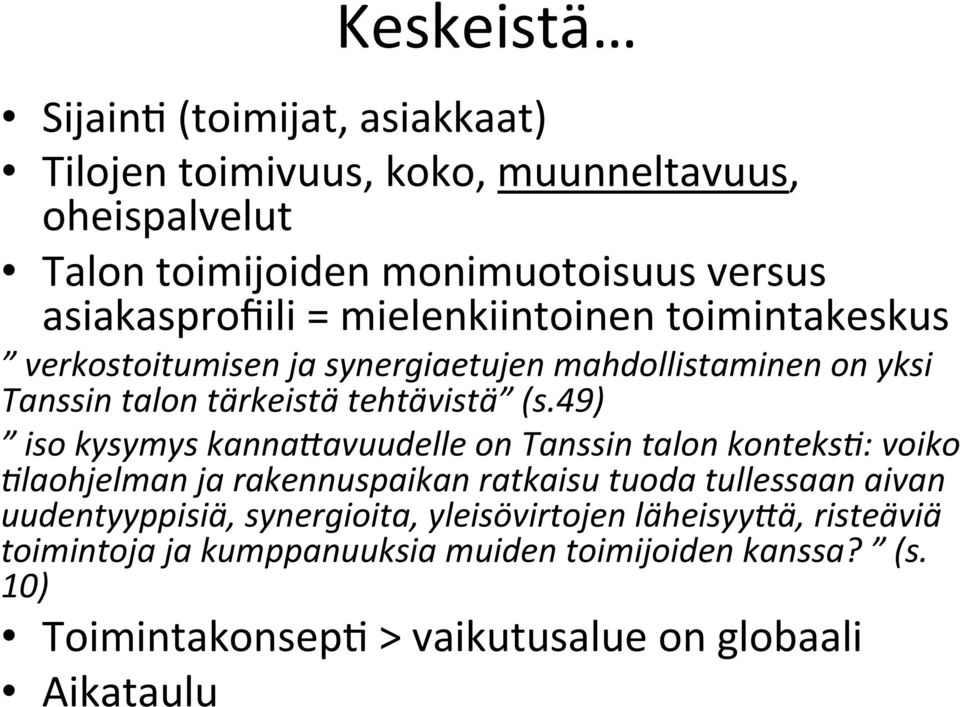 Keskeistä…

• Sijainti (toimijat, asiakkaat)
• Tilojen toimivuus, koko, muunneltavuus, oheispalvelut
• Talon toimijoiden monimuotoisuus versus asiakasprofiili = mielenkiintoinen toimintakeskus

” verkostoitumisen ja synergiaetujen mahdollistaminen on yksi Tanssin talon tärkeistä tehtävistä” (s.49)

” iso kysymys kannattavuudelle on Tanssin talon konteksti: voiko tilaohjelman ja rakennuspaikan ratkaisu tuoda tullessaan aivan uudentyyppisiä, synergioita, yleisövirtojen läheisyyttä, risteäviä toimintoja ja kumppanuuksia muiden toimijoiden kanssa? ” (s. 10)

• Toimintakonsepti > vaikutusalue on globaali
• Aikataulu